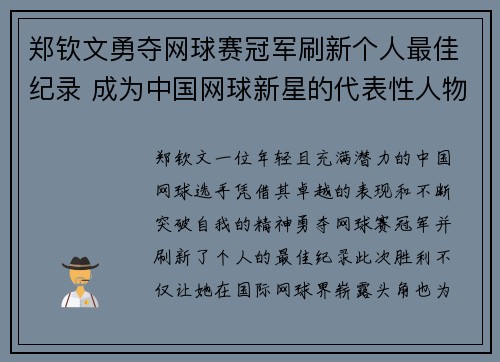 郑钦文勇夺网球赛冠军刷新个人最佳纪录 成为中国网球新星的代表性人物

郑钦文一位年轻且充满潜力的中国网球选手凭借其卓越的表现和不断突破自我的精神勇夺网球赛冠军并刷新了个人的最佳纪录此次胜利不仅让她在国际网球界崭露头角也为